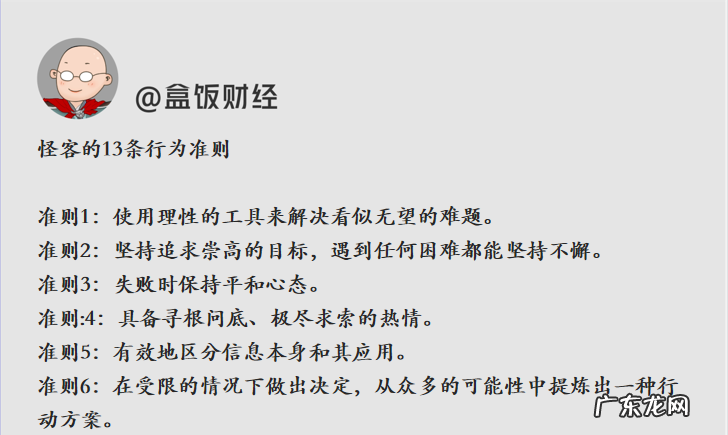 @盒饭财经

怪客的13条行为准则

准则1：使用理性的工具来解决看似无望的难题。
准则2：坚持追求崇高的目标，遇到任何困难都能坚持不懈。
准则3：失败时保持平和心态。
准则:4：具备寻根问底、极尽求索的热情。
准则5：有效地区分信息本身和其应用。
准则6：在受限的情况下做出决定，从众多的可能性中提炼出一种行动方案。

广东龙网